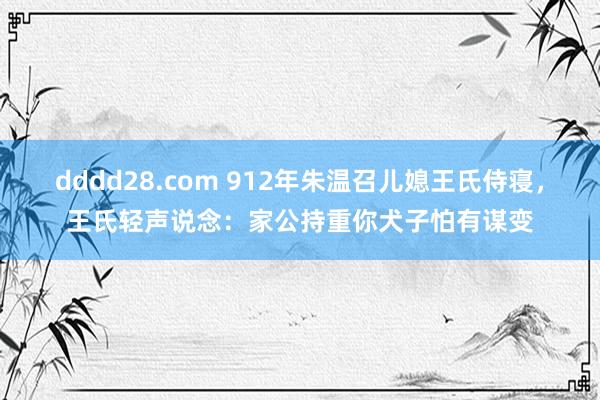 dddd28.com 912年朱温召儿媳王氏侍寝，王氏轻声说念：家公持重你犬子怕有谋变